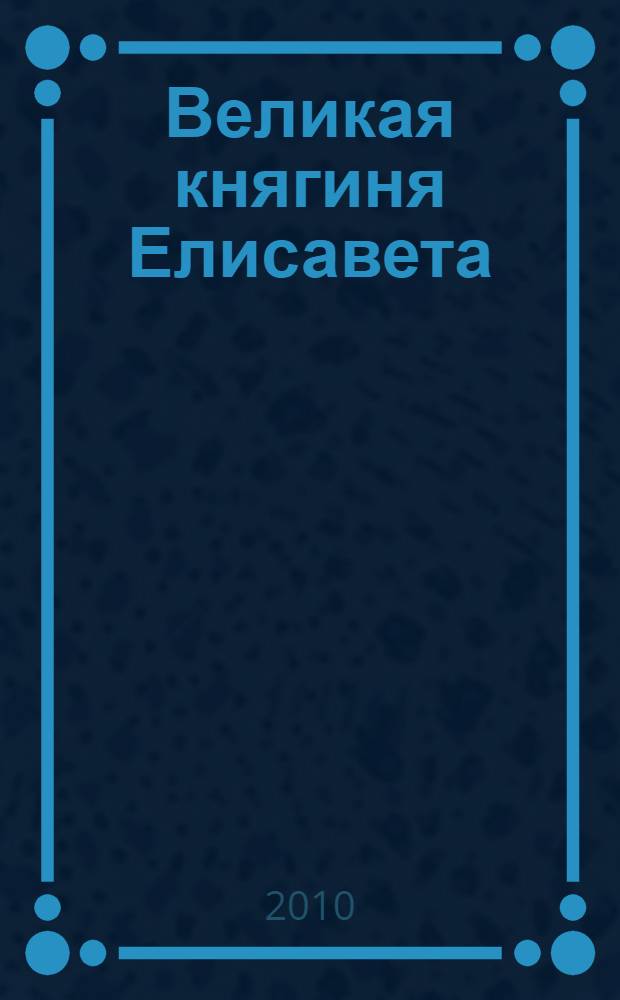 Великая княгиня Елисавета

2010